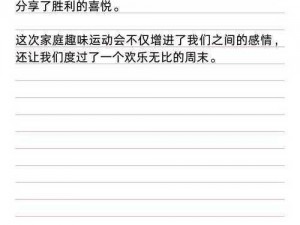 分享了胜利的喜悦。

这次家庭趣味运动会不仅增进了我们之间的感情，还让我们度过了一个欢乐无比的周末。